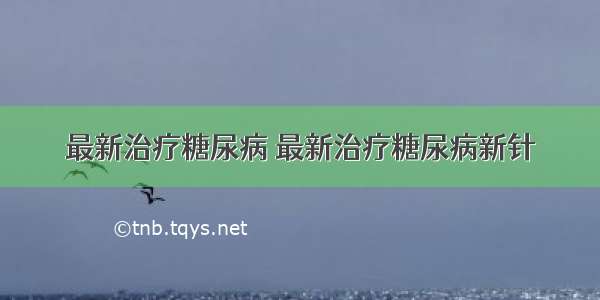 最新治疗糖尿病 最新治疗糖尿病新针

©tnb.tqys.net